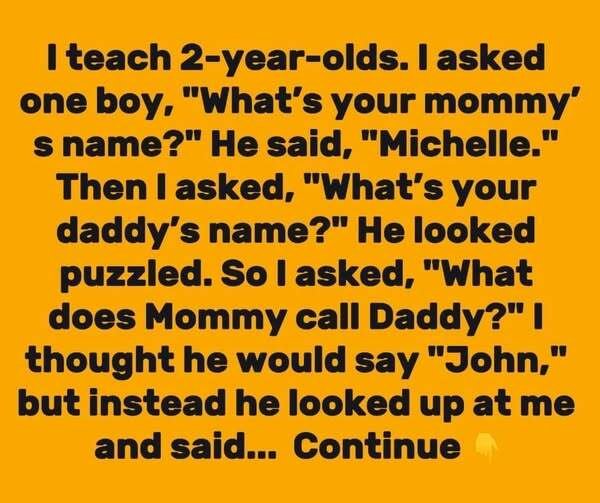 I teach 2-year-olds. I asked one boy, "What's your mommy' s name?" He said, "Michelle." Then I asked, "What's your daddy's name?" He looked puzzled. So I asked, "What does Mommy call Daddy?" I thought he would say "John," but instead he looked up at me and said... Continue 👇